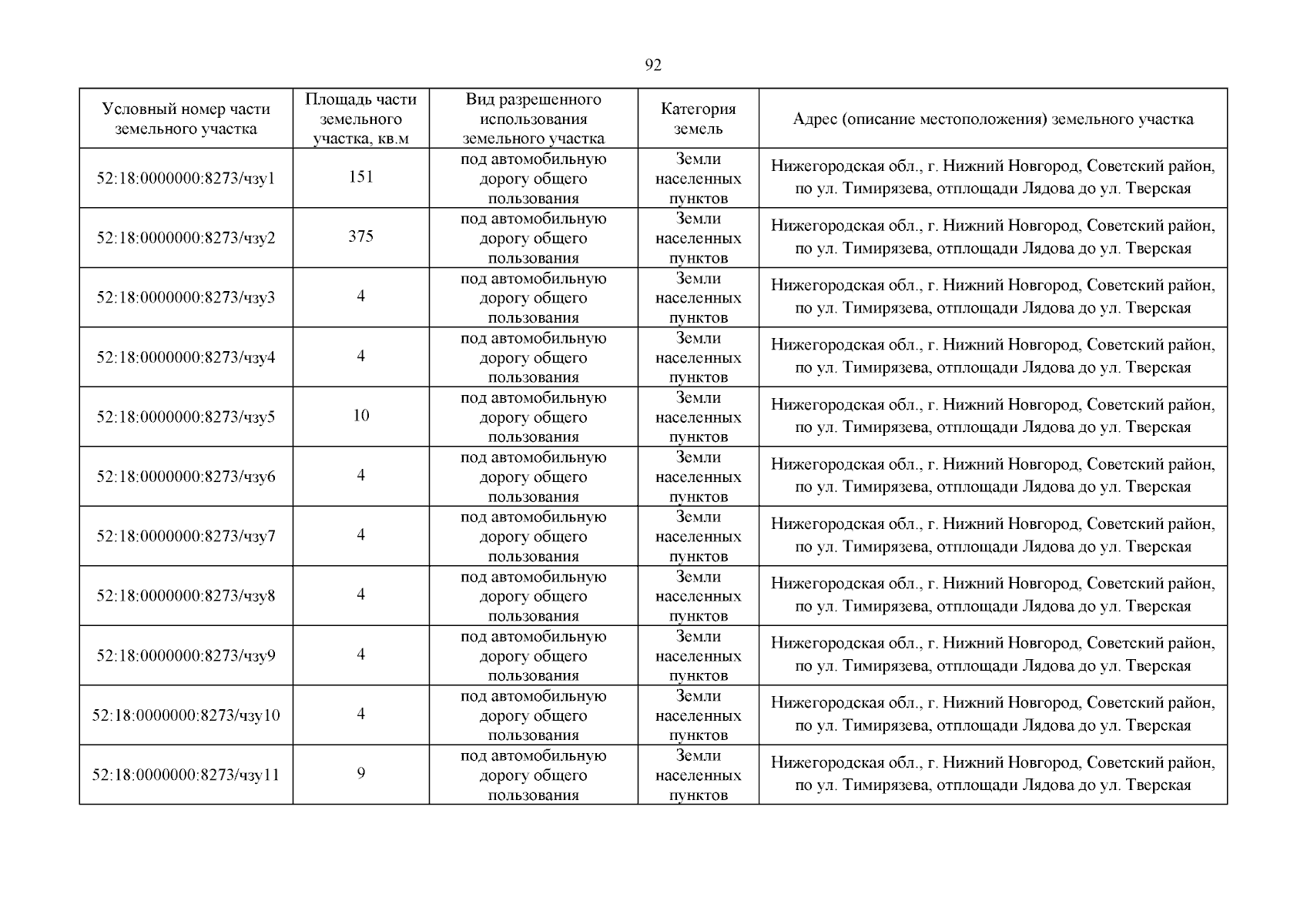 92

| Условный номер части земельного участка | Площадь части земельного участка, кв.м | Вид разрешенного использования земельного участка | Категория земель | Адрес (описание местоположения) земельного участка |
|---|---|---|---|---|
| 52:18:0000000:8273/чзу1 | 151 | под автомобильную дорогу общего пользования | Земли населенных пунктов | Нижегородская обл., г. Нижний Новгород, Советский район, по ул. Тимирязева, отплощади Лядова до ул. Тверская |
| 52:18:0000000:8273/чзу2 | 375 | под автомобильную дорогу общего пользования | Земли населенных пунктов | Нижегородская обл., г. Нижний Новгород, Советский район, по ул. Тимирязева, отплощади Лядова до ул. Тверская |
| 52:18:0000000:8273/чзу3 | 4 | под автомобильную дорогу общего пользования | Земли населенных пунктов | Нижегородская обл., г. Нижний Новгород, Советский район, по ул. Тимирязева, отплощади Лядова до ул. Тверская |
| 52:18:0000000:8273/чзу4 | 4 | под автомобильную дорогу общего пользования | Земли населенных пунктов | Нижегородская обл., г. Нижний Новгород, Советский район, по ул. Тимирязева, отплощади Лядова до ул. Тверская |
| 52:18:0000000:8273/чзу5 | 10 | под автомобильную дорогу общего пользования | Земли населенных пунктов | Нижегородская обл., г. Нижний Новгород, Советский район, по ул. Тимирязева, отплощади Лядова до ул. Тверская |
| 52:18:0000000:8273/чзу6 | 4 | под автомобильную дорогу общего пользования | Земли населенных пунктов | Нижегородская обл., г. Нижний Новгород, Советский район, по ул. Тимирязева, отплощади Лядова до ул. Тверская |
| 52:18:0000000:8273/чзу7 | 4 | под автомобильную дорогу общего пользования | Земли населенных пунктов | Нижегородская обл., г. Нижний Новгород, Советский район, по ул. Тимирязева, отплощади Лядова до ул. Тверская |
| 52:18:0000000:8273/чзу8 | 4 | под автомобильную дорогу общего пользования | Земли населенных пунктов | Нижегородская обл., г. Нижний Новгород, Советский район, по ул. Тимирязева, отплощади Лядова до ул. Тверская |
| 52:18:0000000:8273/чзу9 | 4 | под автомобильную дорогу общего пользования | Земли населенных пунктов | Нижегородская обл., г. Нижний Новгород, Советский район, по ул. Тимирязева, отплощади Лядова до ул. Тверская |
| 52:18:0000000:8273/чзу10 | 4 | под автомобильную дорогу общего пользования | Земли населенных пунктов | Нижегородская обл., г. Нижний Новгород, Советский район, по ул. Тимирязева, отплощади Лядова до ул. Тверская |
| 52:18:0000000:8273/чзу11 | 9 | под автомобильную дорогу общего пользования | Земли населенных пунктов | Нижегородская обл., г. Нижний Новгород, Советский район, по ул. Тимирязева, отплощади Лядова до ул. Тверская |